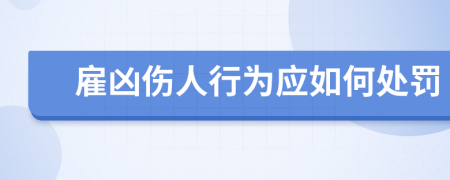 雇凶伤人行为应如何处罚